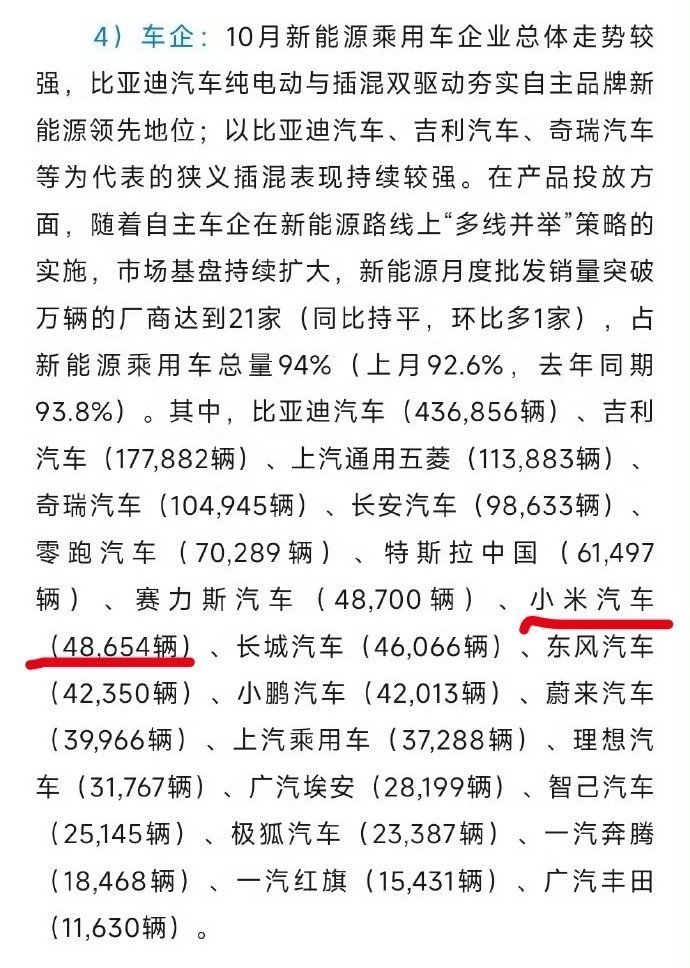 4）车企：10月新能源乘用车企业总体走势较强，比亚迪汽车纯电动与插混双驱动夯实自主品牌新能源领先地位；以比亚迪汽车、吉利汽车、奇瑞汽车等为代表的狭义插混表现持续较强。在产品投放方面，随着自主车企在新能源路线上“多线并举”策略的实施，市场基盘持续扩大，新能源月度批发销量突破万辆的厂商达到21家（同比持平，环比多1家），占新能源乘用车总量94%（上月92.6%，去年同期93.8%）。其中，比亚迪汽车（436,856辆）、吉利汽车（177,882辆）、上汽通用五菱（113,883辆）、奇瑞汽车（104,945辆）、长安汽车（98,633辆）、零跑汽车（70,289辆）、特斯拉中国（61,497辆）、赛力斯汽车（48,700辆）、小米汽车（48,654辆）、长城汽车（46,066辆）、东风汽车（42,350辆）、小鹏汽车（42,013辆）、蔚来汽车（39,966辆）、上汽乘用车（37,288辆）、理想汽车（31,767辆）、广汽埃安（28,199辆）、智己汽车（25,145辆）、极狐汽车（23,387辆）、一汽奔腾（18,468辆）、一汽红旗（15,431辆）、广汽丰田（11,630辆）。